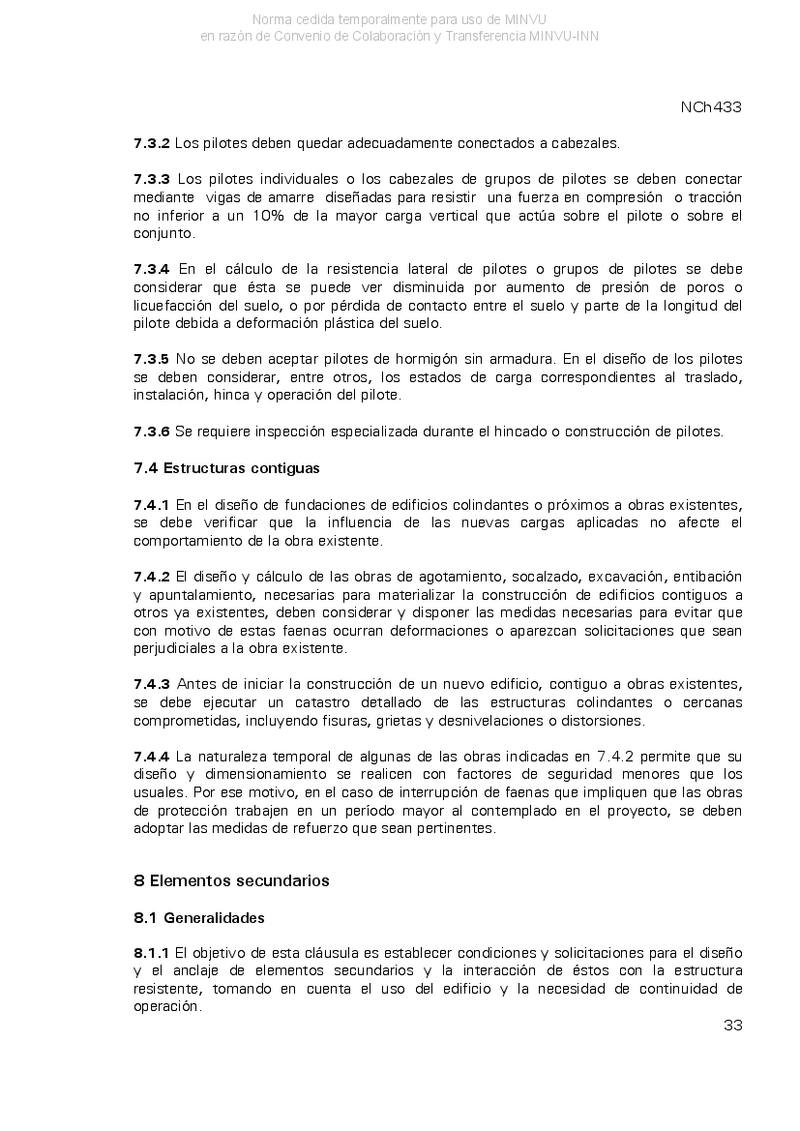 Norma cedida temporalmente para uso de MINVU
en razón de Convenio de Colaboración y Transferencia MINVU-INN

NCh433

7.3.2 Los pilotes deben quedar adecuadamente conectados a cabezales.

7.3.3 Los pilotes individuales o los cabezales de grupos de pilotes se deben conectar mediante vigas de amarre diseñadas para resistir una fuerza en compresión o tracción no inferior a un 10% de la mayor carga vertical que actúa sobre el pilote o sobre el conjunto.

7.3.4 En el cálculo de la resistencia lateral de pilotes o grupos de pilotes se debe considerar que ésta se puede ver disminuida por aumento de presión de poros o licuefacción del suelo, o por pérdida de contacto entre el suelo y parte de la longitud del pilote debida a deformación plástica del suelo.

7.3.5 No se deben aceptar pilotes de hormigón sin armadura. En el diseño de los pilotes se deben considerar, entre otros, los estados de carga correspondientes al traslado, instalación, hinca y operación del pilote.

7.3.6 Se requiere inspección especializada durante el hincado o construcción de pilotes.

7.4 Estructuras contiguas

7.4.1 En el diseño de fundaciones de edificios colindantes o próximos a obras existentes, se debe verificar que la influencia de las nuevas cargas aplicadas no afecte el comportamiento de la obra existente.

7.4.2 El diseño y cálculo de las obras de agotamiento, socalzado, excavación, entibación y apuntalamiento, necesarias para materializar la construcción de edificios contiguos a otros ya existentes, deben considerar y disponer las medidas necesarias para evitar que con motivo de estas faenas ocurran deformaciones o aparezcan solicitaciones que sean perjudiciales a la obra existente.

7.4.3 Antes de iniciar la construcción de un nuevo edificio, contiguo a obras existentes, se debe ejecutar un catastro detallado de las estructuras colindantes o cercanas comprometidas, incluyendo fisuras, grietas y desnivelaciones o distorsiones.

7.4.4 La naturaleza temporal de algunas de las obras indicadas en 7.4.2 permite que su diseño y dimensionamiento se realicen con factores de seguridad menores que los usuales. Por ese motivo, en el caso de interrupción de faenas que impliquen que las obras de protección trabajen en un período mayor al contemplado en el proyecto, se deben adoptar las medidas de refuerzo que sean pertinentes.

8 Elementos secundarios

8.1 Generalidades

8.1.1 El objetivo de esta cláusula es establecer condiciones y solicitaciones para el diseño y el anclaje de elementos secundarios y la interacción de éstos con la estructura resistente, tomando en cuenta el uso del edificio y la necesidad de continuidad de operación.

33